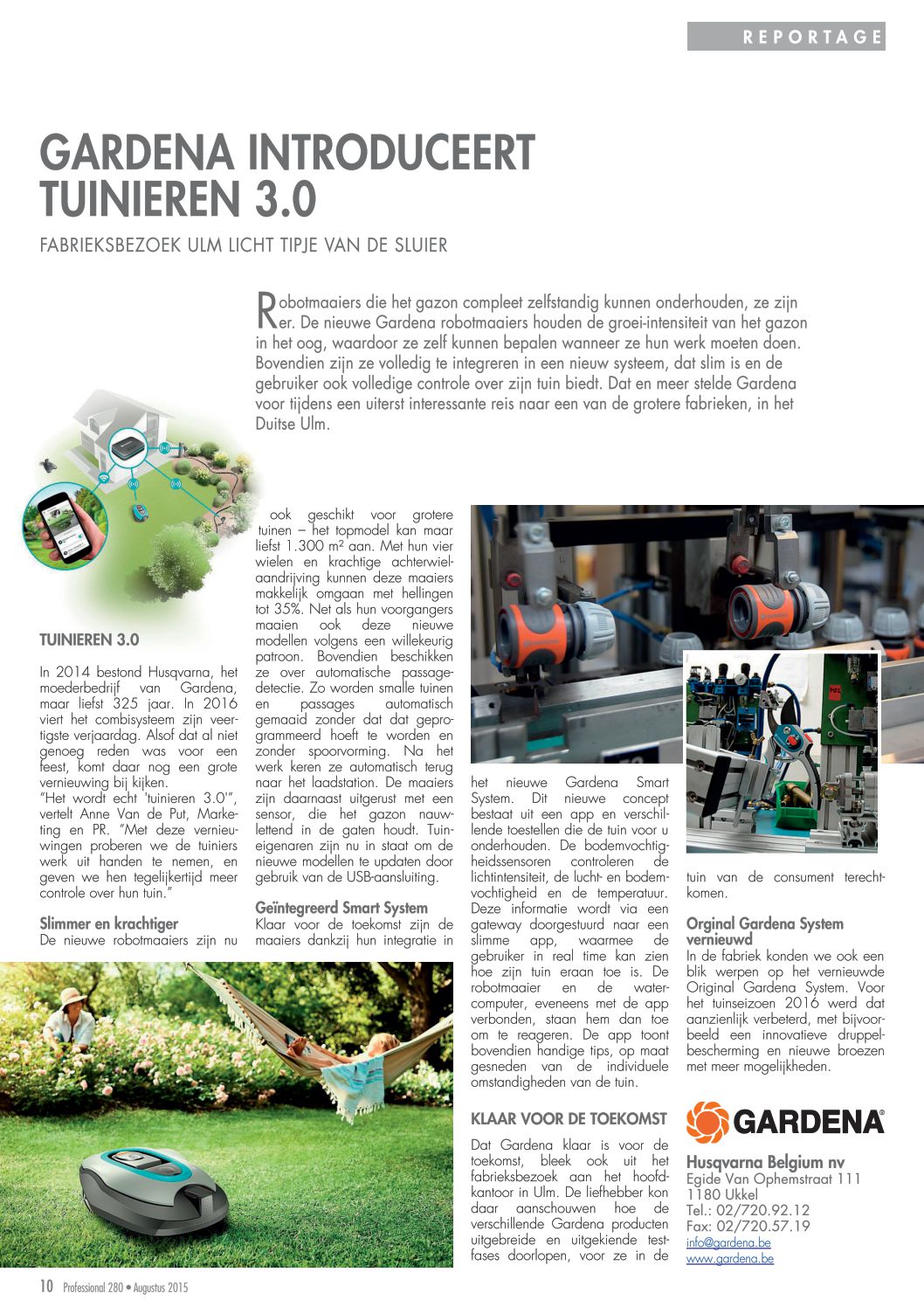 REPORTAGE

GARDENA INTRODUCEERT TUINIEREN 3.0

FABRIEKSBEZOEK ULM LICHT TIPJE VAN DE SLUIER

Robotmaaiers die het gazon compleet zelfstandig kunnen onderhouden, ze zijn er. De nieuwe Gardena robotmaaiers houden de groei-intensiteit van het gazon in het oog, waardoor ze zelf kunnen bepalen wanneer ze hun werk moeten doen. Bovendien zijn ze volledig te integreren in een nieuw systeem, dat slim is en de gebruiker ook volledige controle over zijn tuin biedt. Dat en meer stelde Gardena voor tijdens een uiterst interessante reis naar een van de grotere fabrieken, in het Duitse Ulm.

TUINIEREN 3.0

In 2014 bestond Husqvarna, het moederbedrijf van Gardena, maar liefst 325 jaar. In 2016 viert het combisysteem zijn veertigste verjaardag. Alsof dat al niet genoeg reden was voor een feest, komt daar nog een grote vernieuwing bij kijken.
"Het wordt echt 'tuinieren 3.0'", vertelt Anne Van de Put, Marketing en PR. "Met deze vernieuwingen proberen we de tuiniers werk uit handen te nemen, en geven we hen tegelijkertijd meer controle over hun tuin."

Slimmer en krachtiger
De nieuwe robotmaaiers zijn nu ook geschikt voor grotere tuinen – het topmodel kan maar liefst 1.300 m² aan. Met hun vier wielen en krachtige achterwielaandrijving kunnen deze maaiers makkelijk omgaan met hellingen tot 35%. Net als hun voorgangers maaien ook deze nieuwe modellen volgens een willekeurig patroon. Bovendien beschikken ze over automatische passagedetectie. Zo worden smalle tuinen en passages automatisch gemaaid zonder dat dat geprogrammeerd hoeft te worden en zonder spoorvorming. Na het werk keren ze automatisch terug naar het laadstation. De maaiers zijn daarnaast uitgerust met een sensor, die het gazon nauwlettend in de gaten houdt. Tuineigenaren zijn nu in staat om de nieuwe modellen te updaten door gebruik van de USB-aansluiting.

Geïntegreerd Smart System
Klaar voor de toekomst zijn de maaiers dankzij hun integratie in het nieuwe Gardena Smart System. Dit nieuwe concept bestaat uit een app en verschillende toestellen die de tuin voor u onderhouden. De bodemvochtigheidssensoren controleren de lichtintensiteit, de lucht- en bodemvochtigheid en de temperatuur. Deze informatie wordt via een gateway doorgestuurd naar een slimme app, waarmee de gebruiker in real time kan zien hoe zijn tuin eraan toe is. De robotmaaier en de watercomputer, eveneens met de app verbonden, staan hem dan toe om te reageren. De app toont bovendien handige tips, op maat gesneden van de individuele omstandigheden van de tuin.

KLAAR VOOR DE TOEKOMST

Dat Gardena klaar is voor de toekomst, bleek ook uit het fabrieksbezoek aan het hoofdkantoor in Ulm. De liefhebber kon daar aanschouwen hoe de verschillende Gardena producten uitgebreide en uitgekiende testfases doorlopen, voor ze in de tuin van de consument terechtkomen.

Orginal Gardena System vernieuwd
In de fabriek konden we ook een blik werpen op het vernieuwde Original Gardena System. Voor het tuinseizoen 2016 werd dat aanzienlijk verbeterd, met bijvoorbeeld een innovatieve druppelbescherming en nieuwe broezen met meer mogelijkheden.

GARDENA®

Husqvarna Belgium nv
Egide Van Ophemstraat 111
1180 Ukkel
Tel.: 02/720.92.12
Fax: 02/720.57.19
info@gardena.be
www.gardena.be

10 Professional 280 • Augustus 2015